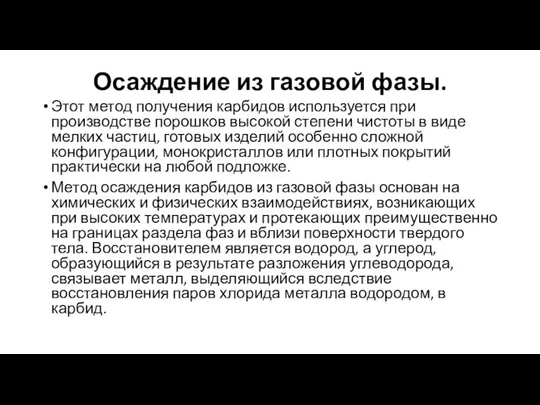 Осаждение из газовой фазы.

• Этот метод получения карбидов используется при производстве порошков высокой степени чистоты в виде мелких частиц, готовых изделий особенно сложной конфигурации, монокристаллов или плотных покрытий практически на любой подложке.

• Метод осаждения карбидов из газовой фазы основан на химических и физических взаимодействиях, возникающих при высоких температурах и протекающих преимущественно на границах раздела фаз и вблизи поверхности твердого тела. Восстановителем является водород, а углерод, образующийся в результате разложения углеводорода, связывает металл, выделяющийся вследствие восстановления паров хлорида металла водородом, в карбид.